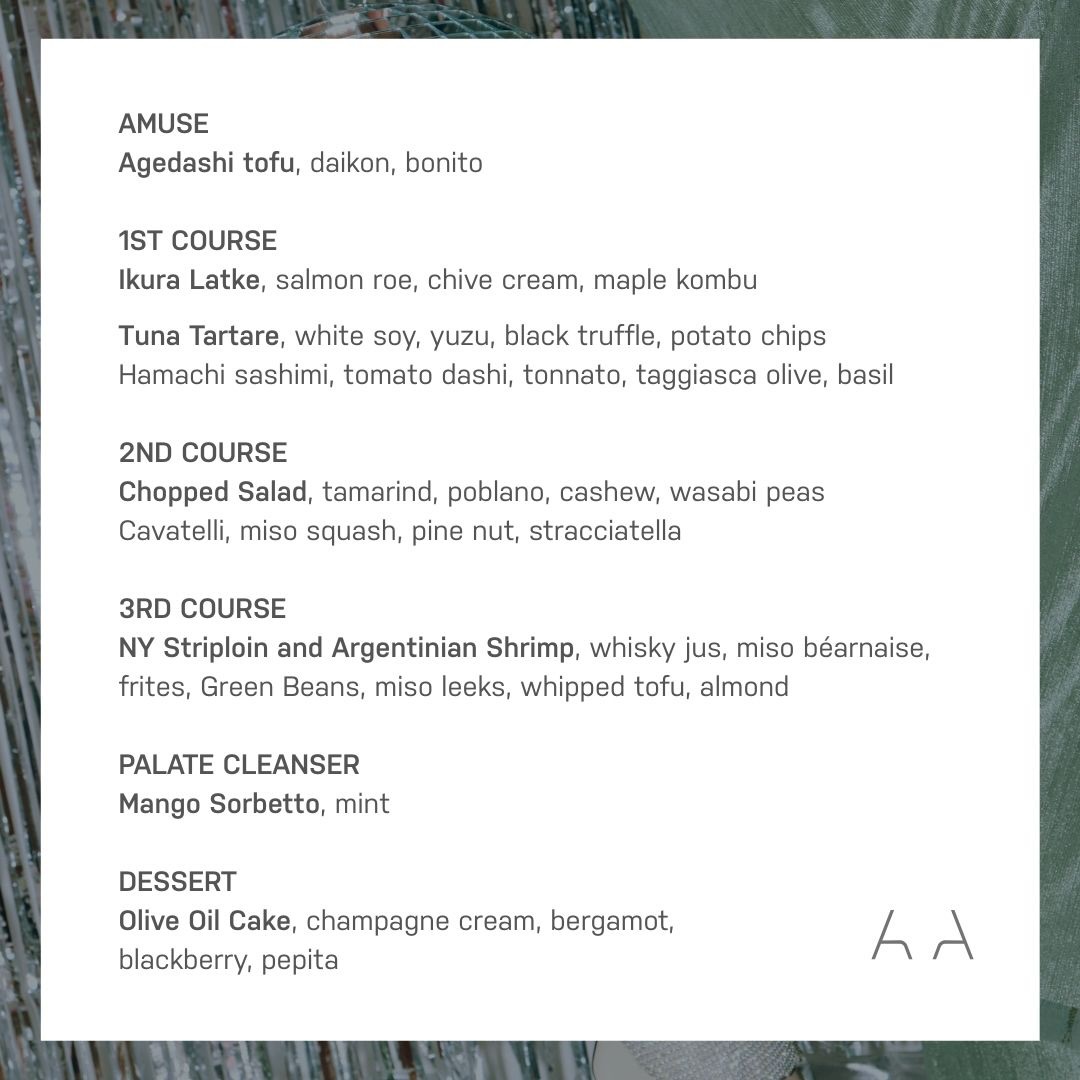 AMUSE
Agedashi tofu, daikon, bonito

1ST COURSE
Ikura Latke, salmon roe, chive cream, maple kombu

Tuna Tartare, white soy, yuzu, black truffle, potato chips
Hamachi sashimi, tomato dashi, tonnato, taggiasca olive, basil

2ND COURSE
Chopped Salad, tamarind, poblano, cashew, wasabi peas
Cavatelli, miso squash, pine nut, stracciatella

3RD COURSE
NY Striploin and Argentinian Shrimp, whisky jus, miso béarnaise, frites, Green Beans, miso leeks, whipped tofu, almond

PALATE CLEANSER
Mango Sorbetto, mint

DESSERT
Olive Oil Cake, champagne cream, bergamot, blackberry, pepita

AA